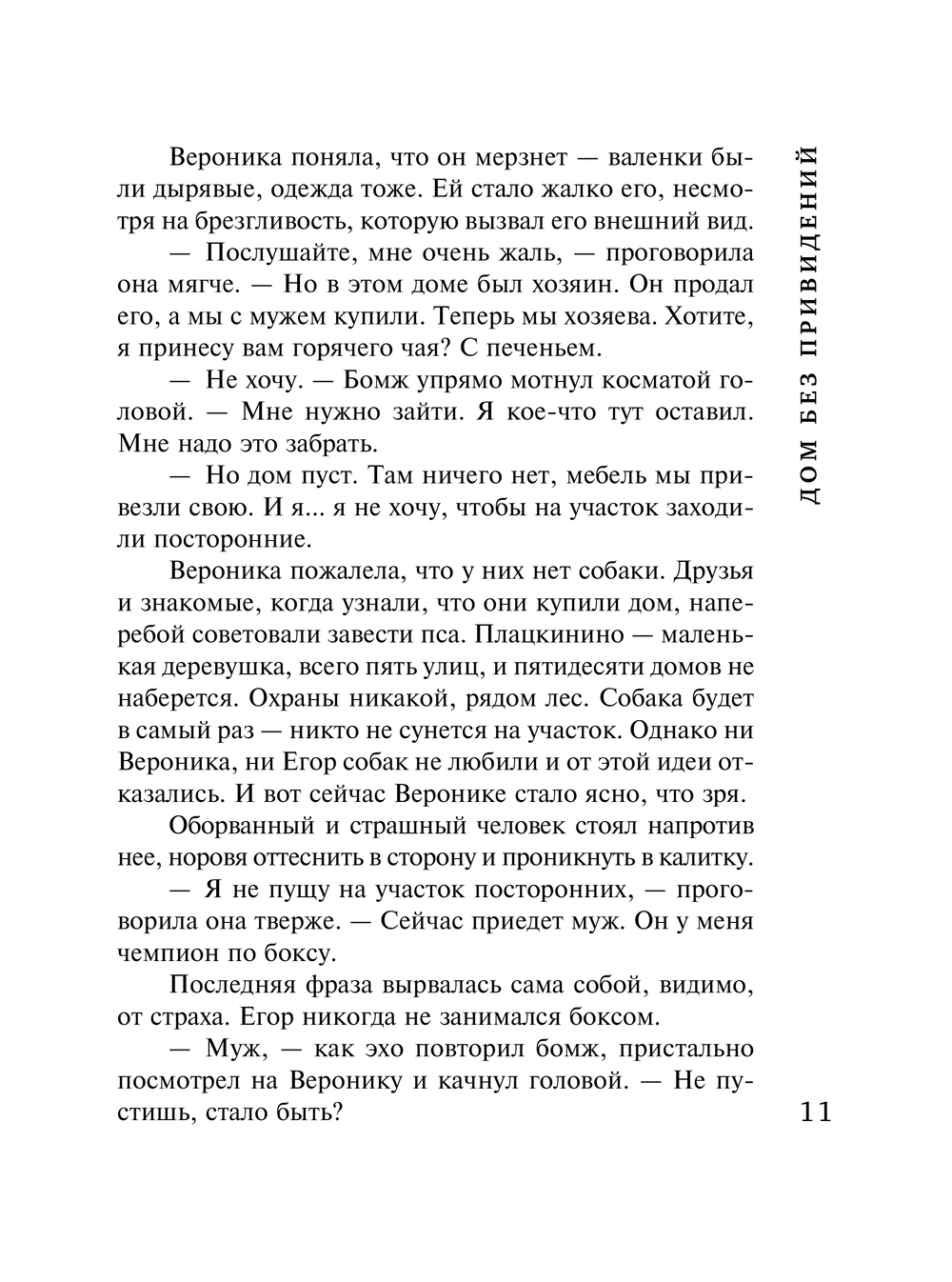 ДОМ БЕЗ ПРИВИДЕНИЙ

Вероника поняла, что он мерзнет — валенки были дырявые, одежда тоже. Ей стало жалко его, несмотря на брезгливость, которую вызвал его внешний вид.

— Послушайте, мне очень жаль, — проговорила она мягче. — Но в этом доме был хозяин. Он продал его, а мы с мужем купили. Теперь мы хозяева. Хотите, я принесу вам горячего чая? С печеньем.

— Не хочу. — Бомж упрямо мотнул косматой головой. — Мне нужно зайти. Я кое-что тут оставил. Мне надо это забрать.

— Но дом пуст. Там ничего нет, мебель мы привезли свою. И я... я не хочу, чтобы на участок заходили посторонние.

Вероника пожалела, что у них нет собаки. Друзья и знакомые, когда узнали, что они купили дом, наперебой советовали завести пса. Плацкинино — маленькая деревушка, всего пять улиц, и пятидесяти домов не наберется. Охраны никакой, рядом лес. Собака будет в самый раз — никто не сунется на участок. Однако ни Вероника, ни Егор собак не любили и от этой идеи отказались. И вот сейчас Веронике стало ясно, что зря.

Оборванный и страшный человек стоял напротив нее, норовя оттеснить в сторону и проникнуть в калитку.

— Я не пущу на участок посторонних, — проговорила она тверже. — Сейчас приедет муж. Он у меня чемпион по боксу.

Последняя фраза вырвалась сама собой, видимо, от страха. Егор никогда не занимался боксом.

— Муж, — как эхо повторил бомж, пристально посмотрел на Веронику и качнул головой. — Не пустишь, стало быть?

11